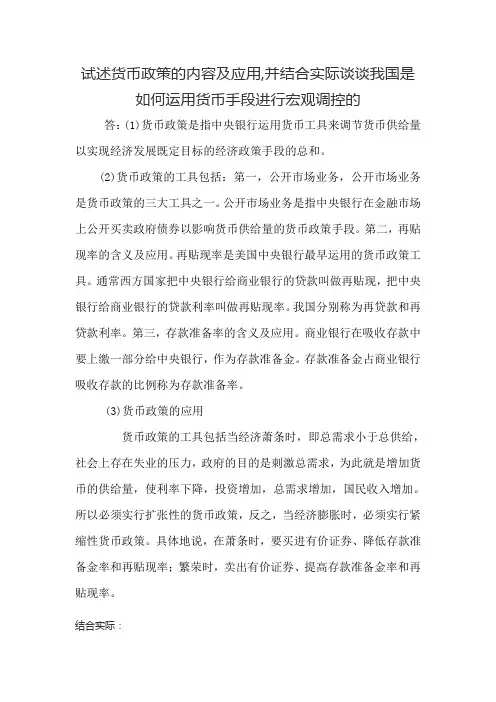 试述货币政策的内容及应用,并结合实际谈谈我国是如何运用货币手段进行宏观调控的

答：(1)货币政策是指中央银行运用货币工具来调节货币供给量以实现经济发展既定目标的经济政策手段的总和。

(2)货币政策的工具包括：第一，公开市场业务，公开市场业务是货币政策的三大工具之一。公开市场业务是指中央银行在金融市场上公开买卖政府债券以影响货币供给量的货币政策手段。第二，再贴现率的含义及应用。再贴现率是美国中央银行最早运用的货币政策工具。通常西方国家把中央银行给商业银行的贷款叫做再贴现，把中央银行给商业银行的贷款利率叫做再贴现率。我国分别称为再贷款和再贷款利率。第三，存款准备率的含义及应用。商业银行在吸收存款中要上缴一部分给中央银行，作为存款准备金。存款准备金占商业银行吸收存款的比例称为存款准备率。

(3)货币政策的应用

货币政策的工具包括当经济萧条时，即总需求小于总供给，社会上存在失业的压力，政府的目的是刺激总需求，为此就是增加货币的供给量，使利率下降，投资增加，总需求增加，国民收入增加。所以必须实行扩张性的货币政策，反之，当经济膨胀时，必须实行紧缩性货币政策。具体地说，在萧条时，要买进有价证券、降低存款准备金率和再贴现率；繁荣时，卖出有价证券、提高存款准备金率和再贴现率。

结合实际：